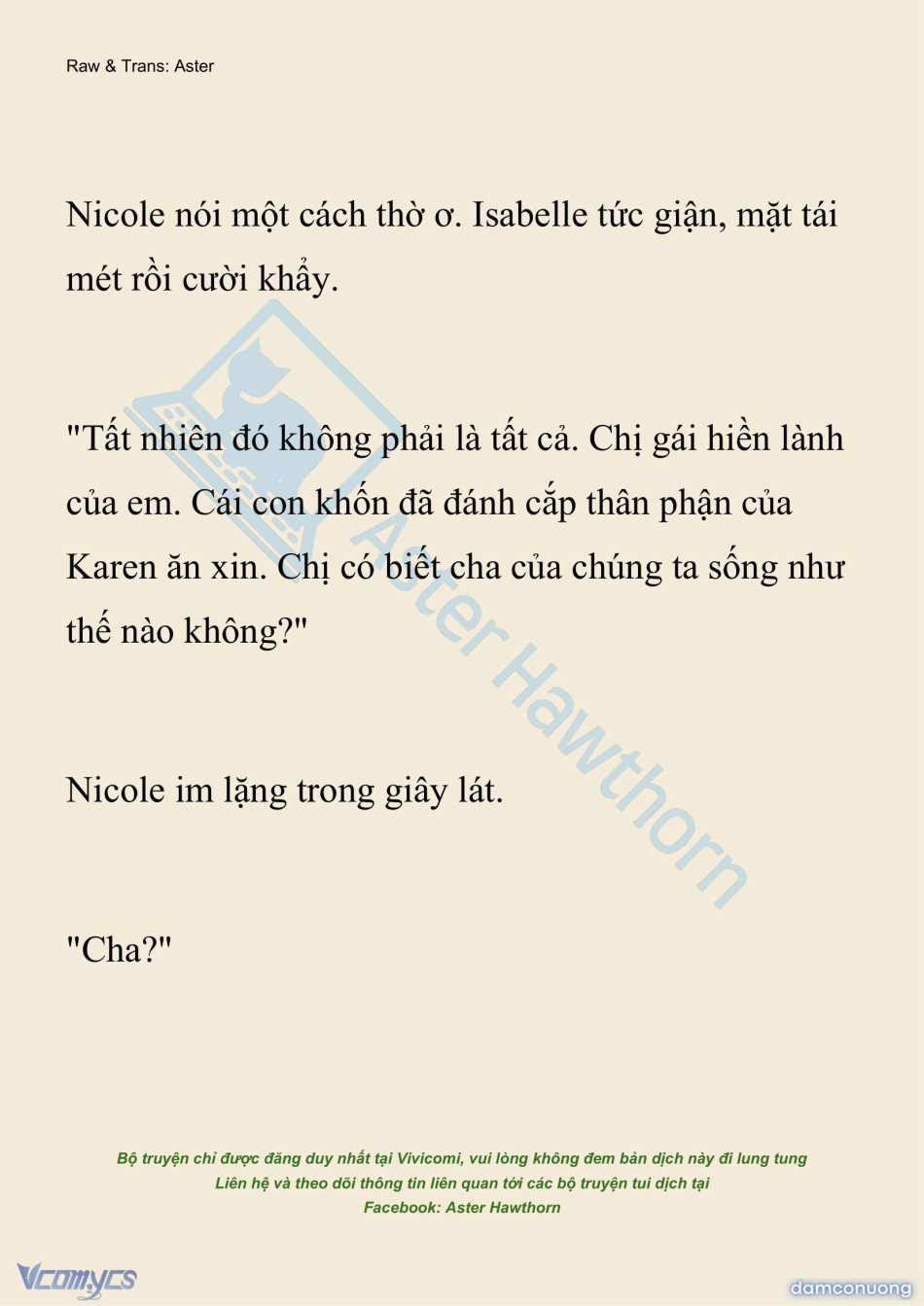 Raw & Trans: Aster

Nicole nói một cách thờ ơ. Isabelle tức giận, mặt tái mét rồi cười khẩy.

"Tất nhiên đó không phải là tất cả. Chị gái hiền lành của em. Cái con khốn đã đánh cắp thân phận của Karen ăn xin. Chị có biết cha của chúng ta sống như thế nào không?"

Nicole im lặng trong giây lát.

"Cha?"

Aster Hawthorn

Bộ truyện chỉ được đăng duy nhất tại Vivicomi, vui lòng không đem bản dịch này đi lung tung
Liên hệ và theo dõi thông tin liên quan tới các bộ truyện tui dịch tại
Facebook: Aster Hawthorn

Vcomycs

damconuong